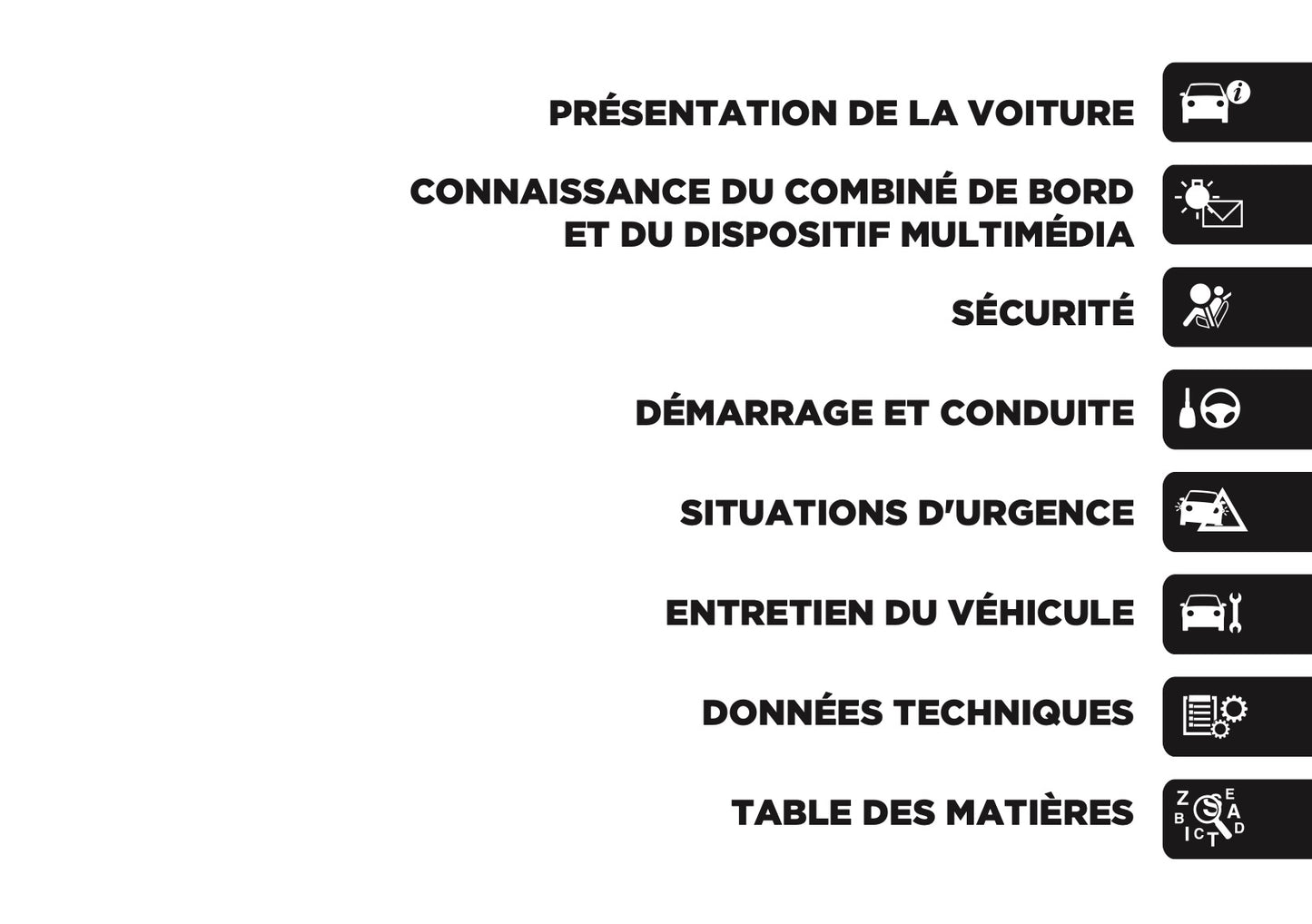 PRÉSENTATION DE LA VOITURE

CONNAISSANCE DU COMBINÉ DE BORD ET DU DISPOSITIF MULTIMÉDIA

SÉCURITÉ

DÉMARRAGE ET CONDUITE

SITUATIONS D'URGENCE

ENTRETIEN DU VÉHICULE

DONNÉES TECHNIQUES

TABLE DES MATIÈRES